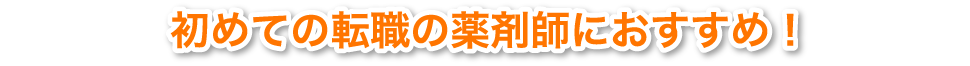 初めての転職の薬剤師におすすめ！